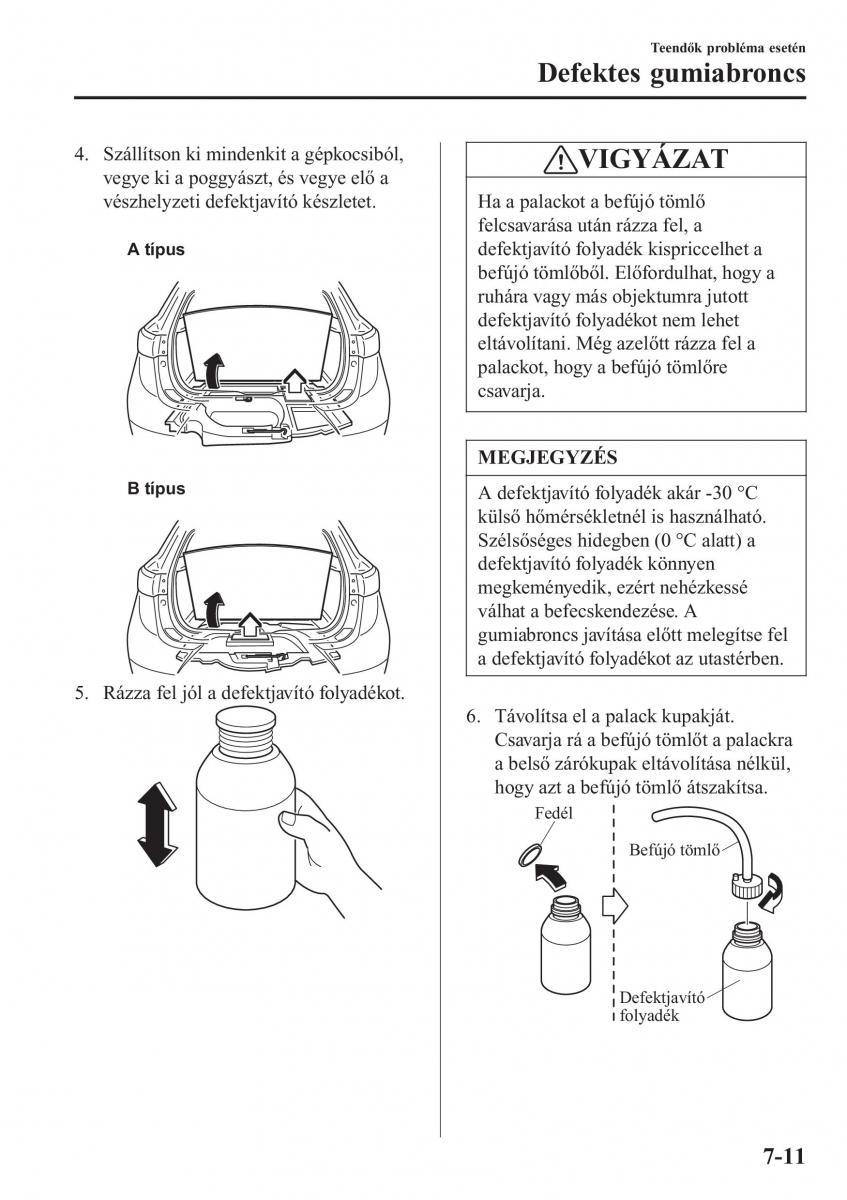 Teendők probléma esetén
Defektes gumiabroncs

4. Szállítson ki mindenkit a gépkocsiból, vegye ki a poggyászt, és vegye elő a vészhelyzeti defektjavító készletet.

A típus

B típus

5. Rázza fel jól a defektjavító folyadékot.

VIGYÁZAT

Ha a palackot a befújó tömlő felcsavarása után rázza fel, a defektjavító folyadék kispriccelhet a befújó tömlőből. Előfordulhat, hogy a ruhára vagy más objektumra jutott defektjavító folyadékot nem lehet eltávolítani. Még azelőtt rázza fel a palackot, hogy a befújó tömlőre csavarja.

MEGJEGYZÉS

A defektjavító folyadék akár -30 °C külső hőmérsékletnél is használható. Szélsőséges hidegben (0 °C alatt) a defektjavító folyadék könnyen megkeményedik, ezért nehézkessé válhat a befecskendezése. A gumiabroncs javítása előtt melegítse fel a defektjavító folyadékot az utastérben.

6. Távolítsa el a palack kupakját. Csavarja rá a befújó tömlőt a palackra a belső zárókupak eltávolítása nélkül, hogy azt a befújó tömlő átszakítsa.

Fedél

Befújó tömlő

Defektjavító folyadék

7-11